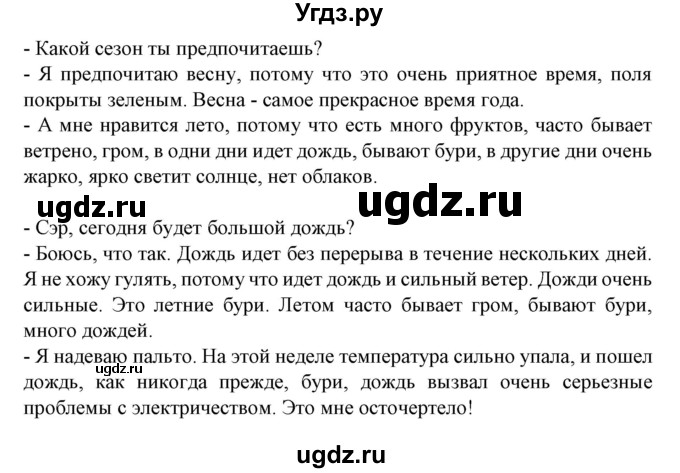 Угдз.ру

- Какой сезон ты предпочитаешь?
- Я предпочитаю весну, потому что это очень приятное время, поля покрыты зеленым. Весна - самое прекрасное время года.
- А мне нравится лето, потому что есть много фруктов, часто бывает ветрено, гром, в одни дни идет дождь, бывают бури, в другие дни очень жарко, ярко светит солнце, нет облаков.

ugdz.ru ugdz.ru

- Сэр, сегодня будет большой дождь?
- Боюсь, что так. Дождь идет без перерыва в течение нескольких дней. Я не хожу гулять, потому что идет дождь и сильный ветер. Дожди очень сильные. Это летние бури. Летом часто бывает гром, бывают бури, много дождей.
- Я надеваю пальто. На этой неделе температура сильно упала, и пошел дождь, как никогда прежде, бури, дождь вызвал очень серьезные проблемы с электричеством. Это мне осточертело!

ugdz.ru

ugdz.ru